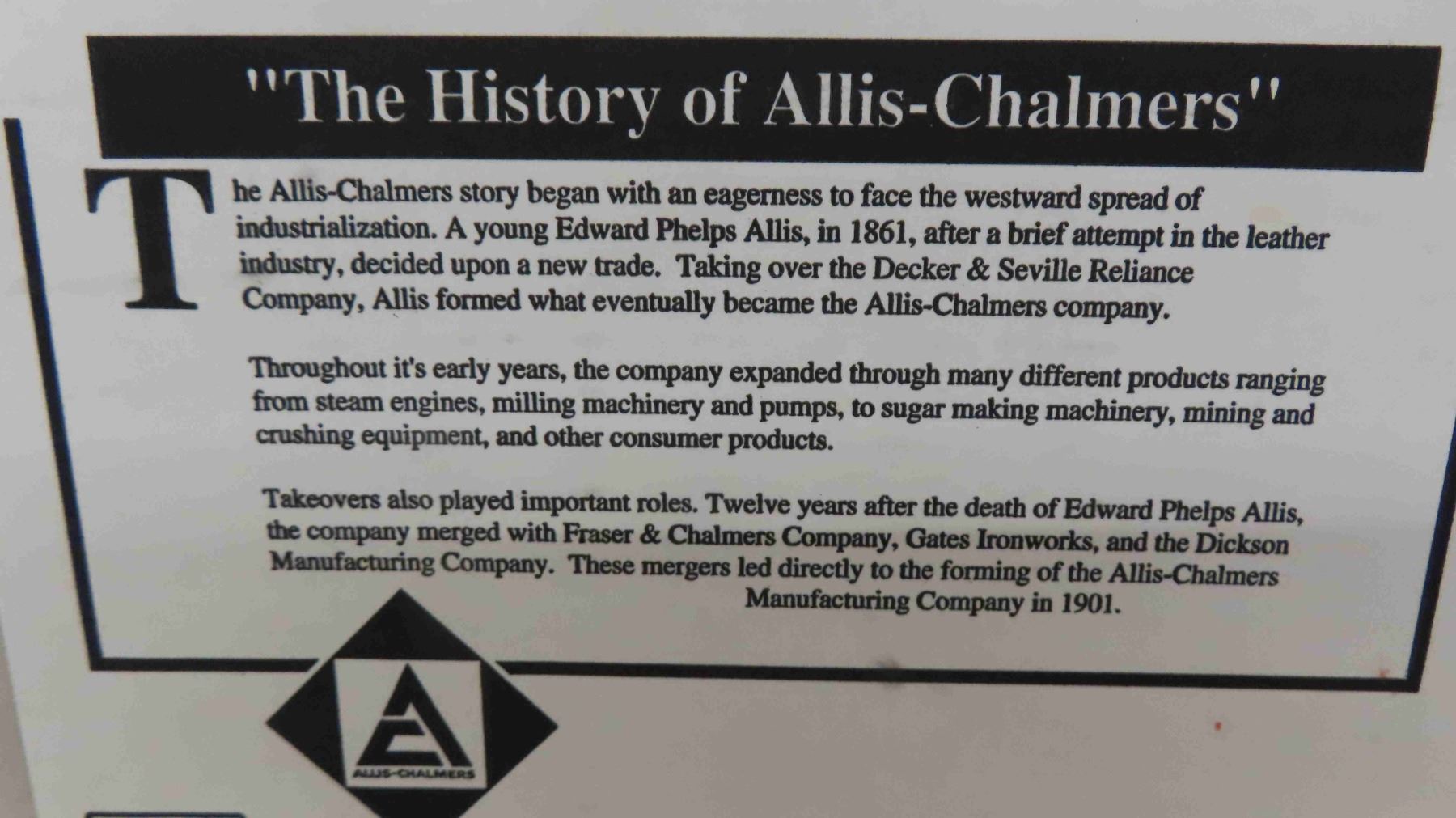 "The History of Allis-Chalmers"

The Allis-Chalmers story began with an eagerness to face the westward spread of industrialization. A young Edward Phelps Allis, in 1861, after a brief attempt in the leather industry, decided upon a new trade. Taking over the Decker & Seville Reliance Company, Allis formed what eventually became the Allis-Chalmers company.

Throughout it's early years, the company expanded through many different products ranging from steam engines, milling machinery and pumps, to sugar making machinery, mining and crushing equipment, and other consumer products.

Takeovers also played important roles. Twelve years after the death of Edward Phelps Allis, the company merged with Fraser & Chalmers Company, Gates Ironworks, and the Dickson Manufacturing Company. These mergers led directly to the forming of the Allis-Chalmers Manufacturing Company in 1901.

ALLIS-CHALMERS